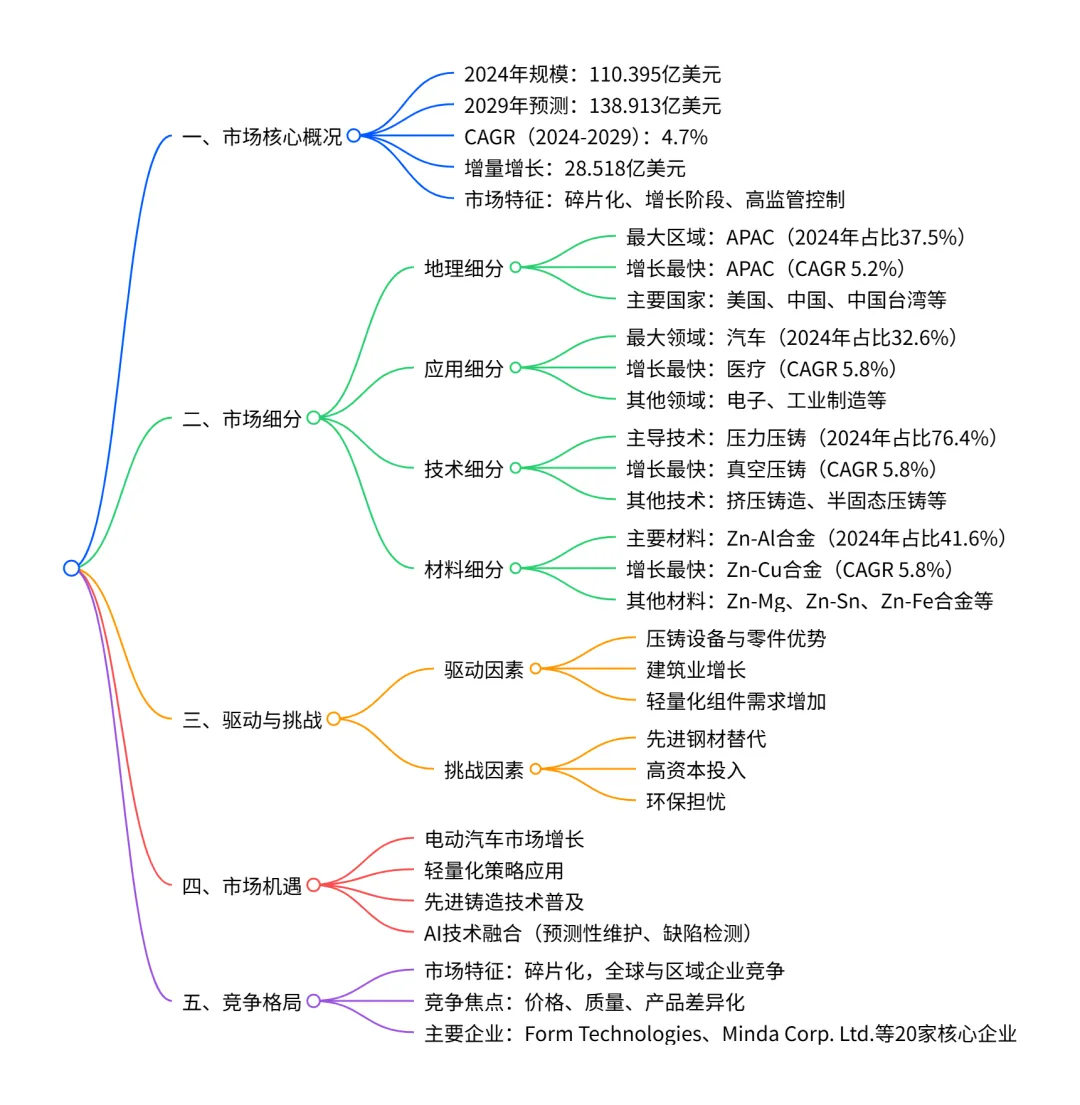 一、市场核心概况
2024年规模：110.395亿美元
2029年预测：138.913亿美元
CAGR（2024-2029）：4.7%
增量增长：28.518亿美元
市场特征：碎片化、增长阶段、高监管控制

二、市场细分
地理细分
最大区域：APAC（2024年占比37.5%）
增长最快：APAC（CAGR 5.2%）
主要国家：美国、中国、中国台湾等
应用细分
最大领域：汽车（2024年占比32.6%）
增长最快：医疗（CAGR 5.8%）
其他领域：电子、工业制造等
技术细分
主导技术：压力压铸（2024年占比76.4%）
增长最快：真空压铸（CAGR 5.8%）
其他技术：挤压铸造、半固态压铸等
材料细分
主要材料：Zn-Al合金（2024年占比41.6%）
增长最快：Zn-Cu合金（CAGR 5.8%）
其他材料：Zn-Mg、Zn-Sn、Zn-Fe合金等

三、驱动与挑战
驱动因素
压铸设备与零件优势
建筑业增长
轻量化组件需求增加
挑战因素
先进钢材替代
高资本投入
环保担忧

四、市场机遇
电动汽车市场增长
轻量化策略应用
先进铸造技术普及
AI技术融合（预测性维护、缺陷检测）

五、竞争格局
市场特征：碎片化，全球与区域企业竞争
竞争焦点：价格、质量、产品差异化
主要企业：Form Technologies、Minda Corp. Ltd.等20家核心企业